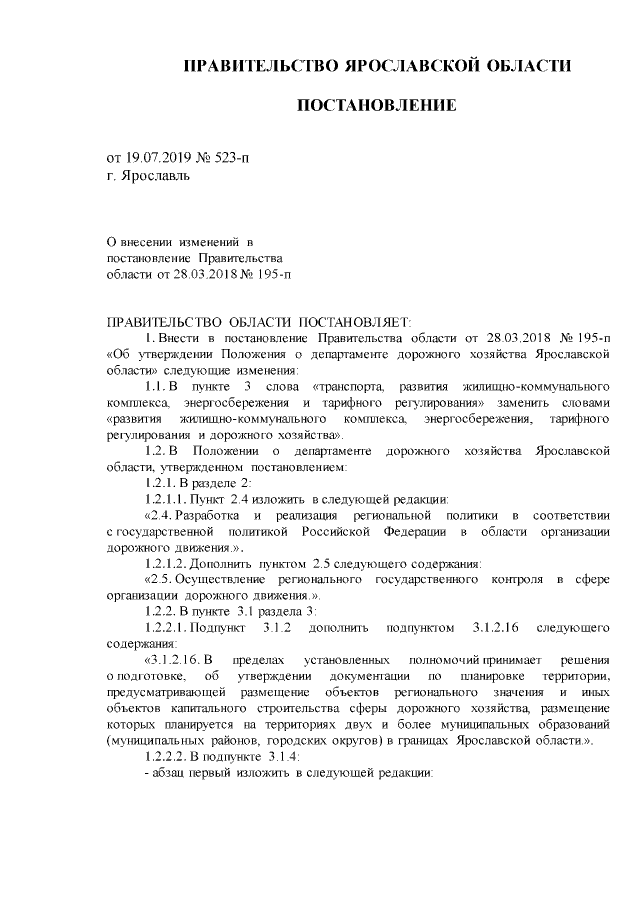 ПРАВИТЕЛЬСТВО ЯРОСЛАВСКОЙ ОБЛАСТИ

ПОСТАНОВЛЕНИЕ

от 19.07.2019 № 523-п
г. Ярославль

О внесении изменений в постановление Правительства области от 28.03.2018 № 195-п

ПРАВИТЕЛЬСТВО ОБЛАСТИ ПОСТАНОВЛЯЕТ:

1. Внести в постановление Правительства области от 28.03.2018 № 195-п «Об утверждении Положения о департаменте дорожного хозяйства Ярославской области» следующие изменения:

1.1. В пункте 3 слова «транспорта, развития жилищно-коммунального комплекса, энергосбережения и тарифного регулирования» заменить словами «развития жилищно-коммунального комплекса, энергосбережения, тарифного регулирования и дорожного хозяйства».

1.2. В Положении о департаменте дорожного хозяйства Ярославской области, утвержденном постановлением:

1.2.1. В разделе 2:

1.2.1.1. Пункт 2.4 изложить в следующей редакции:

«2.4. Разработка и реализация региональной политики в соответствии с государственной политикой Российской Федерации в области организации дорожного движения.».

1.2.1.2. Дополнить пунктом 2.5 следующего содержания:

«2.5. Осуществление регионального государственного контроля в сфере организации дорожного движения.».

1.2.2. В пункте 3.1 раздела 3:

1.2.2.1. Подпункт 3.1.2 дополнить подпунктом 3.1.2.16 следующего содержания:

«3.1.2.16. В пределах установленных полномочий принимает решения о подготовке, об утверждении документации по планировке территории, предусматривающей размещение объектов регионального значения и иных объектов капитального строительства сферы дорожного хозяйства, размещение которых планируется на территориях двух и более муниципальных образований (муниципальных районов, городских округов) в границах Ярославской области.».

1.2.2.2. В подпункте 3.1.4:

- абзац первый изложить в следующей редакции: